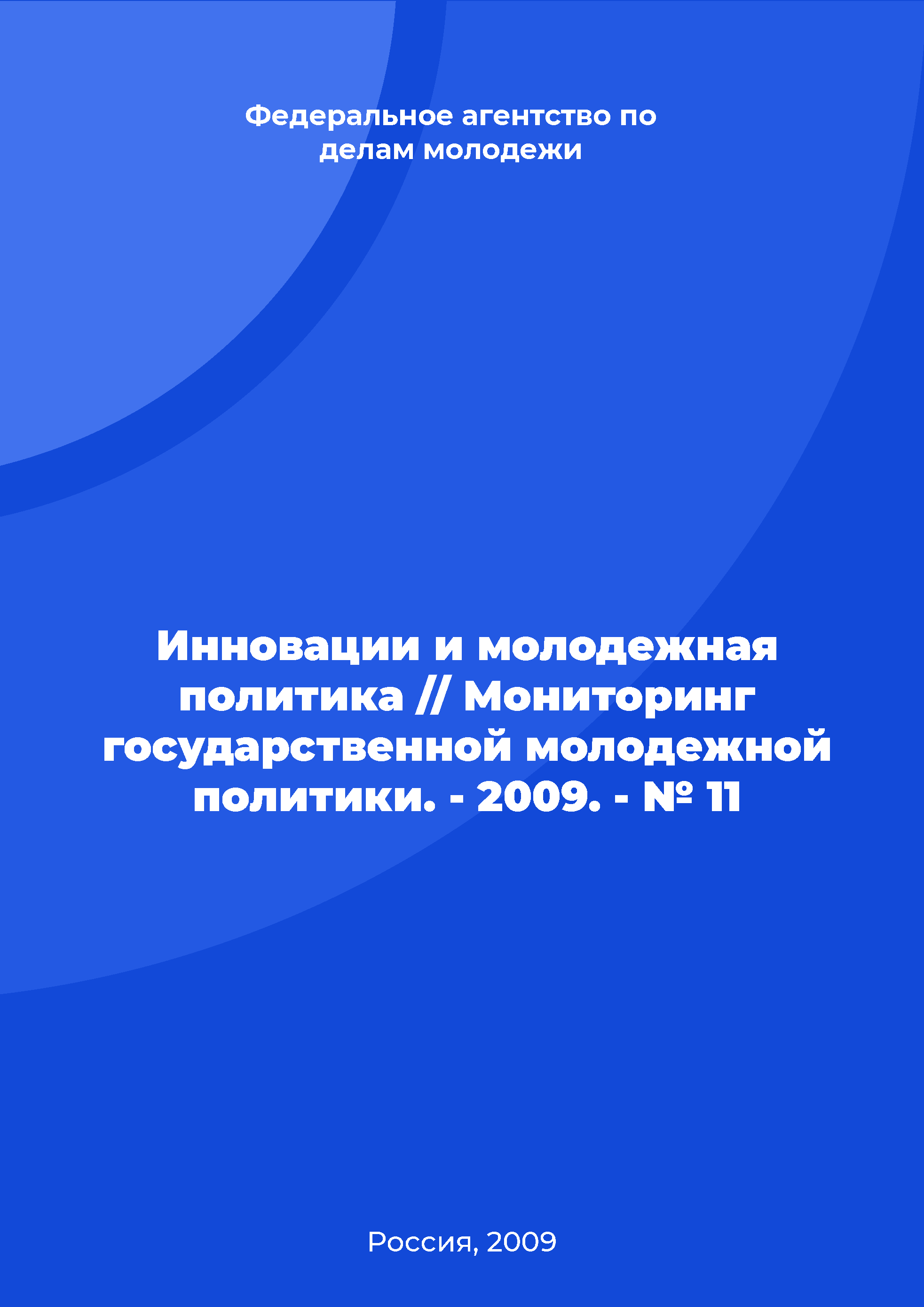 Федеральное агентство по делам молодежи

Инновации и молодежная политика // Мониторинг государственной молодежной политики. - 2009. - № 11

Россия, 2009